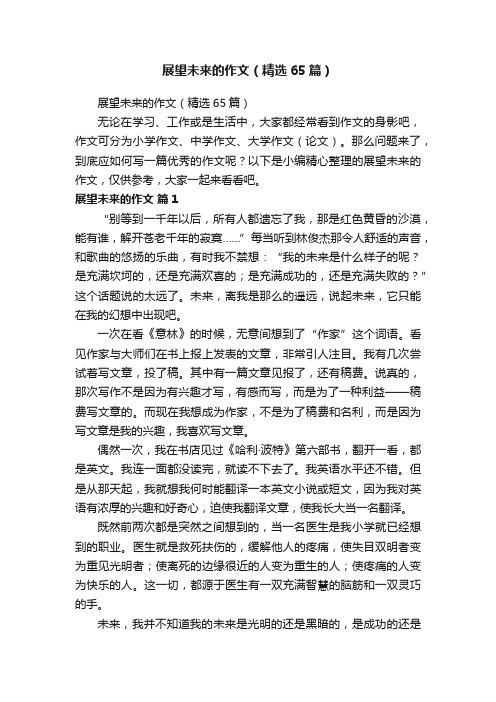 展望未来的作文（精选65篇）

展望未来的作文（精选65篇）

无论在学习、工作或是生活中，大家都经常看到作文的身影吧，作文可分为小学作文、中学作文、大学作文（论文）。那么问题来了，到底应如何写一篇优秀的作文呢？以下是小编精心整理的展望未来的作文，仅供参考，大家一起来看看吧。

展望未来的作文 篇1

“别等到一千年以后，所有人都遗忘了我，那是红色黄昏的沙漠，能有谁，解开苍老千年的寂寞……”每当听到林俊杰那令人舒适的声音，和歌曲的悠扬的乐曲，有时我不禁想：“我的未来是什么样子的呢？是充满坎坷的，还是充满欢喜的；是充满成功的，还是充满失败的？”这个话题说的太远了。未来，离我是那么的遥远，说起未来，它只能在我的幻想中出现吧。

一次在看《意林》的时候，无意间想到了“作家”这个词语。看见作家与大师们在书上报上发表的文章，非常引人注目。我有几次尝试着写文章，投了稿。其中有一篇文章见报了，还有稿费。说真的，那次写作不是因为有兴趣才写，有感而写，而是为了一种利益——稿费写文章的。而现在我想成为作家，不是为了稿费和名利，而是因为写文章是我的兴趣，我喜欢写文章。

偶然一次，我在书店见过《哈利·波特》第六部书，翻开一看，都是英文。我连一面都没读完，就读不下去了。我英语水平还不错。但是从那天起，我就想我何时能翻译一本英文小说或短文，因为我对英语有浓厚的兴趣和好奇心，迫使我翻译文章，使我长大当一名翻译。

既然前两次都是突然之间想到的，当一名医生是我小学就已经想到的职业。医生就是救死扶伤的，缓解他人的疼痛，使失目双明者变为重见光明者；使离死的边缘很近的人变为重生的人；使疼痛的人变为快乐的人。这一切，都源于医生有一双充满智慧的脑筋和一双灵巧的手。

未来，我并不知道我的未来是光明的还是黑暗的，是成功的还是